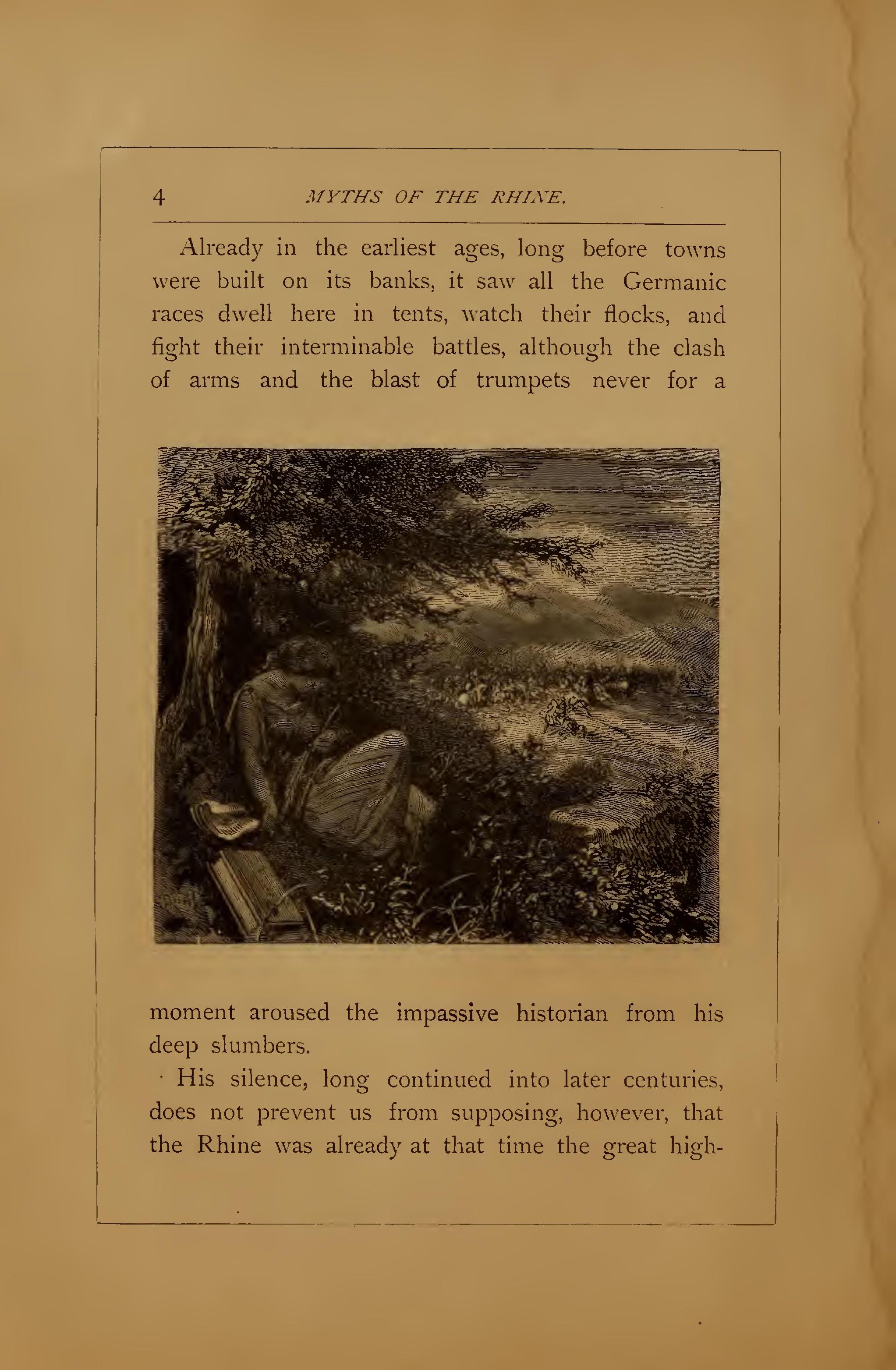 4 MYTHS OF THE RHINE.

Already in the earliest ages, long before towns were built on its banks, it saw all the Germanic races dwell here in tents, watch their flocks, and fight their interminable battles, although the clash of arms and the blast of trumpets never for a moment aroused the impassive historian from his deep slumbers.

His silence, long continued into later centuries, does not prevent us from supposing, however, that the Rhine was already at that time the great high-